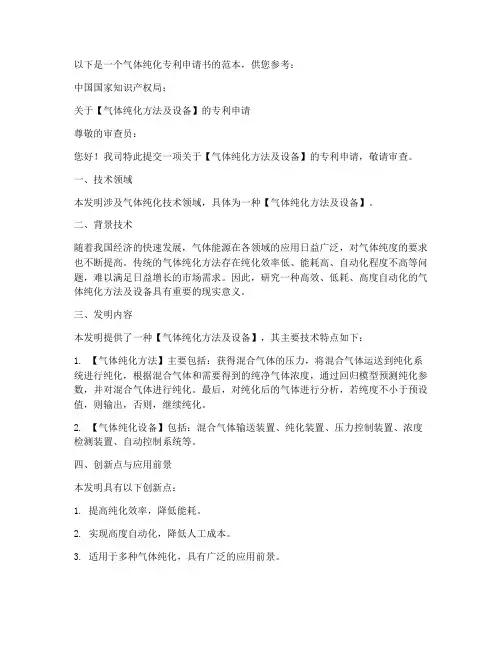 以下是一个气体纯化专利申请书的范本，供您参考：

中国国家知识产权局：

关于【气体纯化方法及设备】的专利申请

尊敬的审查员：

您好！我司特此提交一项关于【气体纯化方法及设备】的专利申请，敬请审查。

一、技术领域

本发明涉及气体纯化技术领域，具体为一种【气体纯化方法及设备】。

二、背景技术

随着我国经济的快速发展，气体能源在各领域的应用日益广泛，对气体纯度的要求也不断提高。传统的气体纯化方法存在纯化效率低、能耗高、自动化程度不高等问题，难以满足日益增长的市场需求。因此，研究一种高效、低耗、高度自动化的气体纯化方法及设备具有重要的现实意义。

三、发明内容

本发明提供了一种【气体纯化方法及设备】，其主要技术特点如下：

1. 【气体纯化方法】主要包括：获得混合气体的压力，将混合气体运送到纯化系统进行纯化，根据混合气体和需要得到的纯净气体浓度，通过回归模型预测纯化参数，并对混合气体进行纯化。最后，对纯化后的气体进行分析，若纯度不小于预设值，则输出，否则，继续纯化。

2. 【气体纯化设备】包括：混合气体输送装置、纯化装置、压力控制装置、浓度检测装置、自动控制系统等。

四、创新点与应用前景

本发明具有以下创新点：

1. 提高纯化效率，降低能耗。

2. 实现高度自动化，降低人工成本。

3. 适用于多种气体纯化，具有广泛的应用前景。